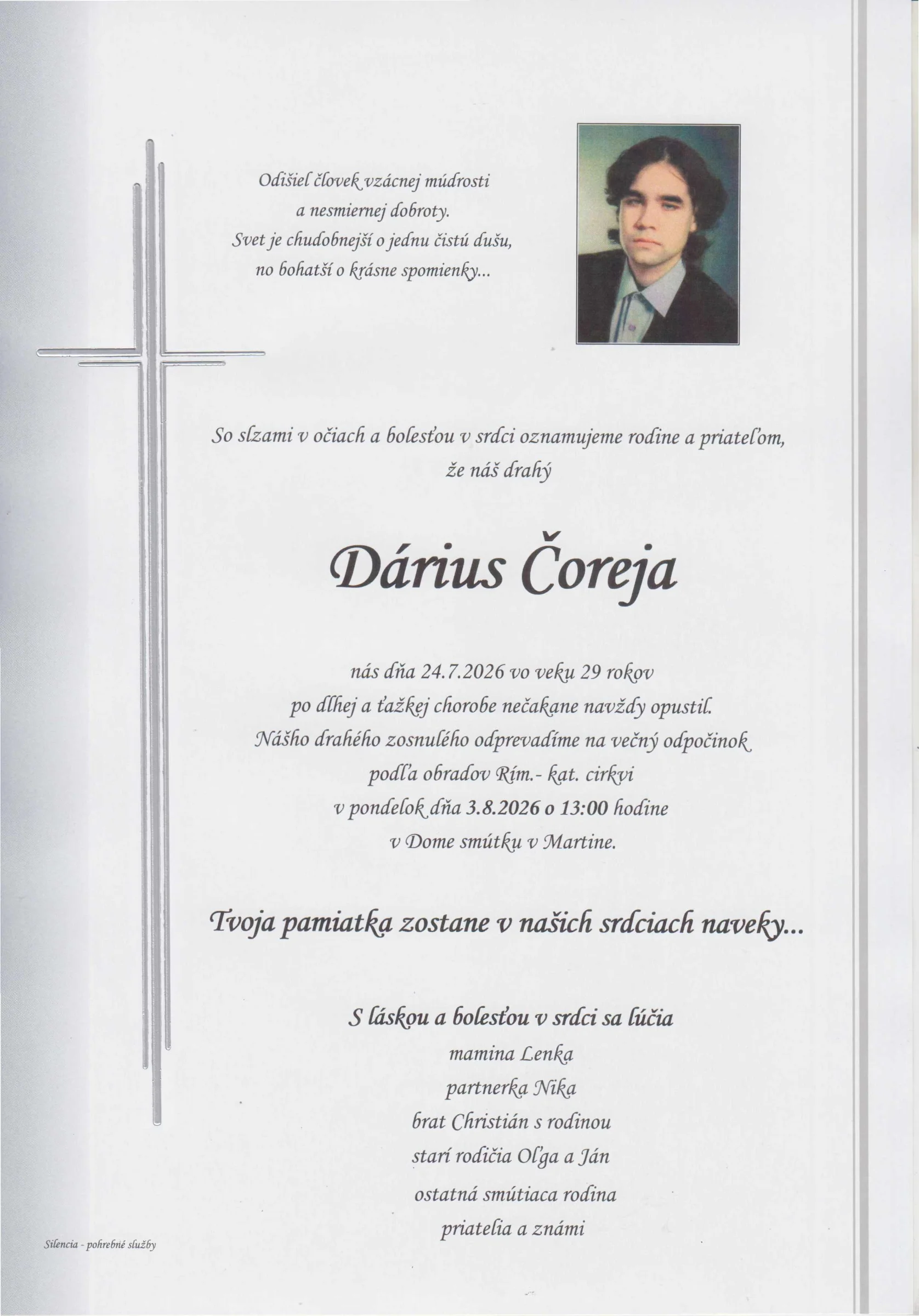 Odišiel človek vzácnej múdrosti
a nesmiernej dobroty.
Svet je chudobnejší o jednu čistú dušu,
no bohatší o krásne spomienky...

So slzami v očiach a bolesťou v srdci oznamujeme rodine a priateľom,
že náš drahý

Dárius Čoreja

nás dňa 24.7.2026 vo veku 29 rokov
po dlhej a ťažkej chorobe nečakane navždy opustil.
Nášho drahého zosnulého odprevadíme na večný odpočinok
podľa obradov Rím.- kat. cirkvi
v pondelok dňa 3.8.2026 o 13:00 hodine
v Dome smútku v Martine.

Tvoja pamiatka zostane v našich srdciach naveky...

S láskou a bolesťou v srdci sa lúčia
mamina Lenka
partnerka Nika
brat Christián s rodinou
starí rodičia Oľga a Ján
ostatná smútiaca rodina
priatelia a známi

Silencia - pohrebné služby